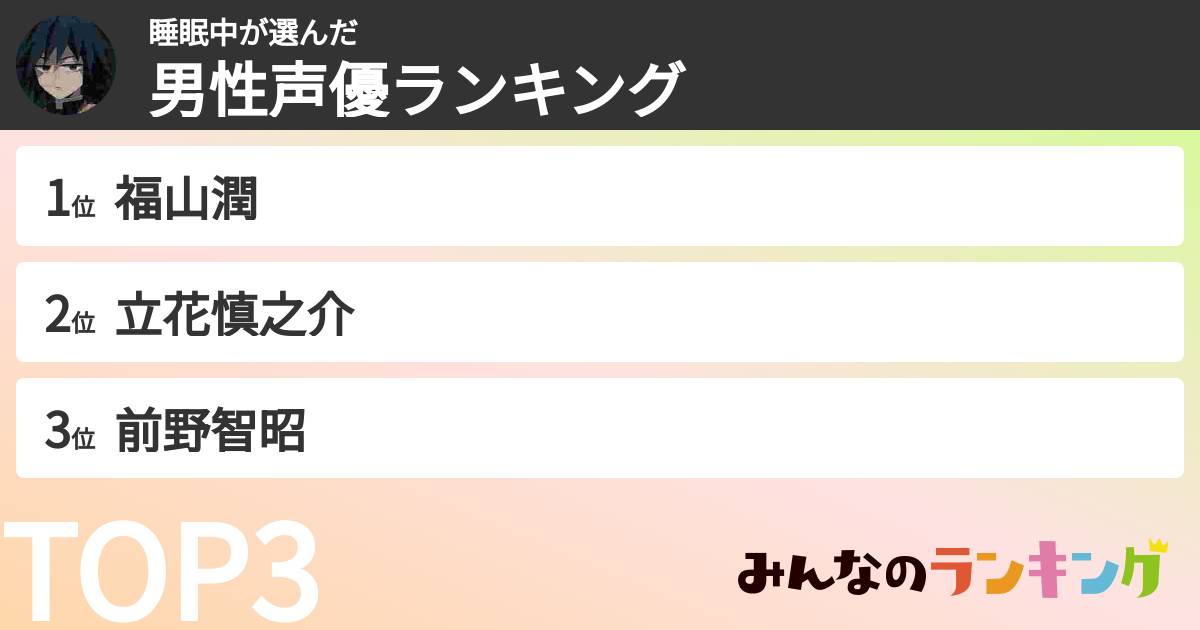 睡眠中が選んだ
男性声優ランキング

1位 福山潤

2位 立花慎之介

3位 前野智昭

TOP3

みんなのランキング